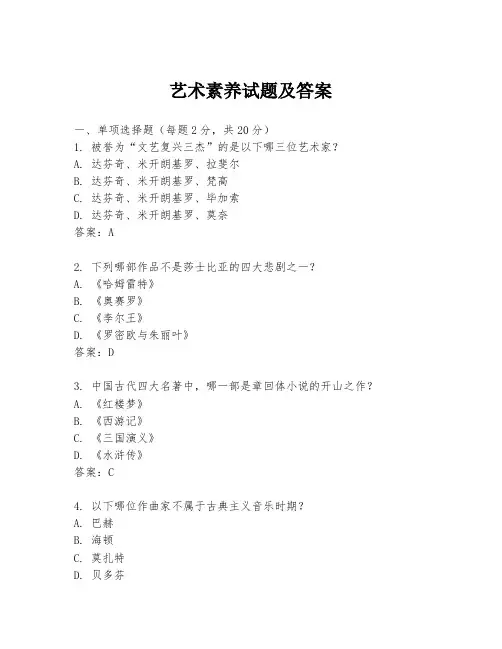 艺术素养试题及答案

一、单项选择题（每题2分，共20分）

1. 被誉为“文艺复兴三杰”的是以下哪三位艺术家？
A. 达芬奇、米开朗基罗、拉斐尔
B. 达芬奇、米开朗基罗、梵高
C. 达芬奇、米开朗基罗、毕加索
D. 达芬奇、米开朗基罗、莫奈
答案：A

2. 下列哪部作品不是莎士比亚的四大悲剧之一？
A. 《哈姆雷特》
B. 《奥赛罗》
C. 《李尔王》
D. 《罗密欧与朱丽叶》
答案：D

3. 中国古代四大名著中，哪一部是章回体小说的开山之作？
A. 《红楼梦》
B. 《西游记》
C. 《三国演义》
D. 《水浒传》
答案：C

4. 以下哪位作曲家不属于古典主义音乐时期？
A. 巴赫
B. 海顿
C. 莫扎特
D. 贝多芬